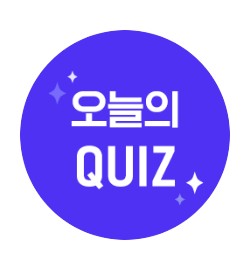 오늘의
QUIZ